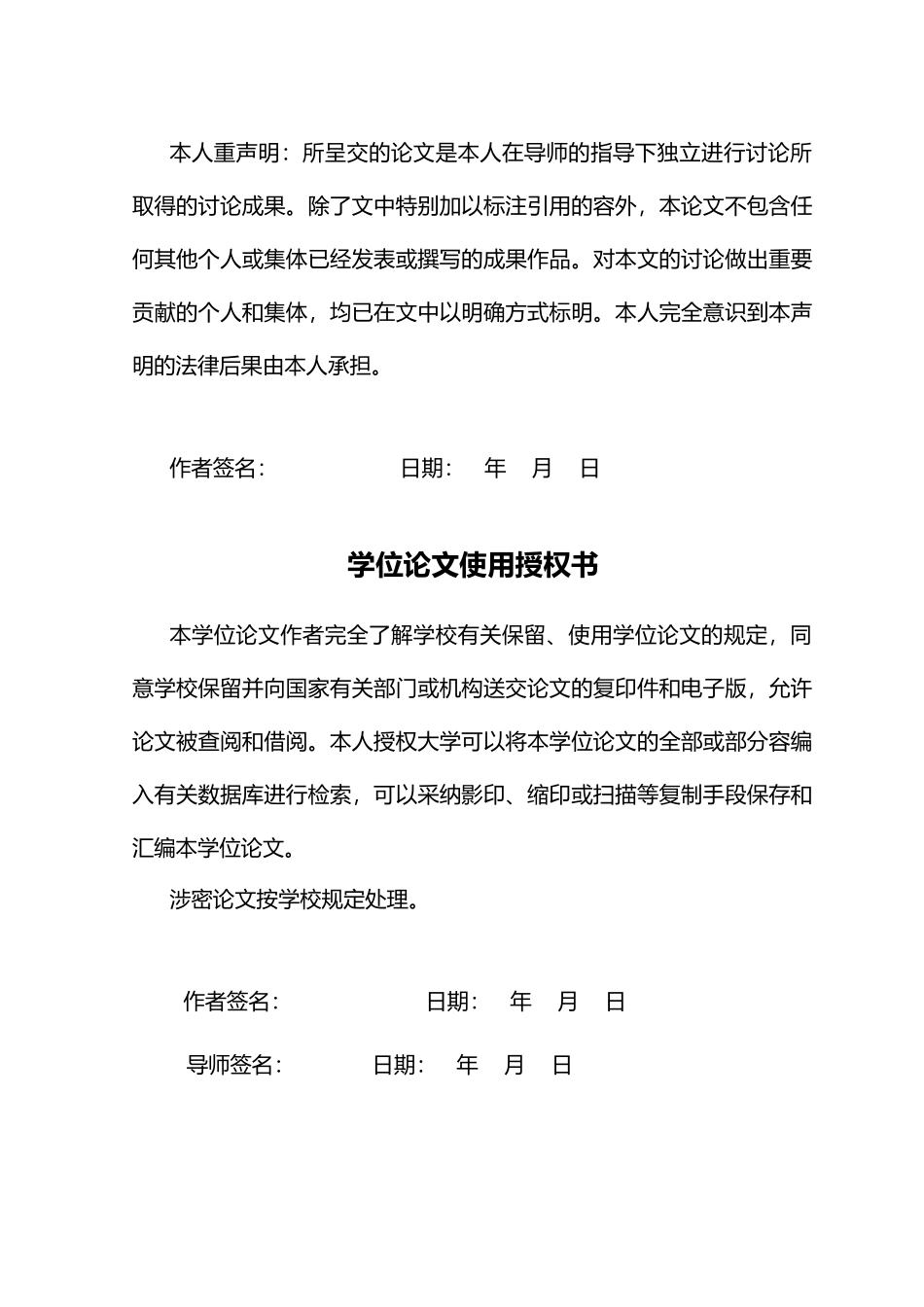 本人重声明：所呈交的论文是本人在导师的指导下独立进行讨论所取得的讨论成果。除了文中特别加以标注引用的容外，本论文不包含任何其他个人或集体已经发表或撰写的成果作品。对本文的讨论做出重要贡献的个人和集体，均已在文中以明确方式标明。本人完全意识到本声明的法律后果由本人承担。

作者签名：　　　　　日期：　年　月　日

学位论文使用授权书

本学位论文作者完全了解学校有关保留、使用学位论文的规定，同意学校保留并向国家有关部门或机构送交论文的复印件和电子版，允许论文被查阅和借阅。本人授权大学可以将本学位论文的全部或部分容编入有关数据库进行检索，可以采纳影印、缩印或扫描等复制手段保存和汇编本学位论文。

涉密论文按学校规定处理。

作者签名：　　　　　日期：　年　月　日

导师签名：　　　　日期：　年　月　日